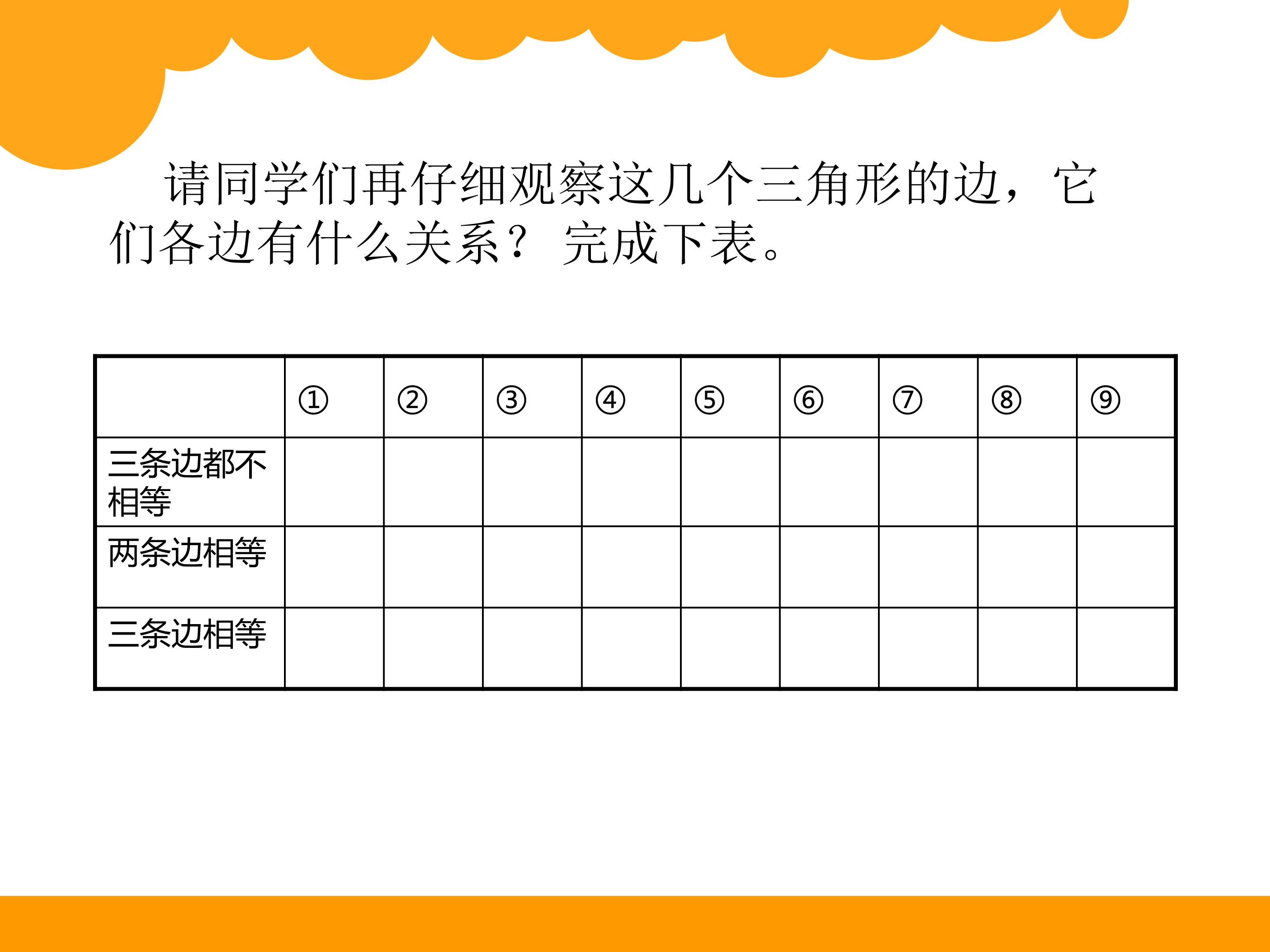 请同学们再仔细观察这几个三角形的边，它们各边有什么关系？完成下表。

|  | ① | ② | ③ | ④ | ⑤ | ⑥ | ⑦ | ⑧ | ⑨ |
|---|---|---|---|---|---|---|---|---|---|
| 三条边都不相等 |  |  |  |  |  |  |  |  |  |
| 两条边相等 |  |  |  |  |  |  |  |  |  |
| 三条边相等 |  |  |  |  |  |  |  |  |  |